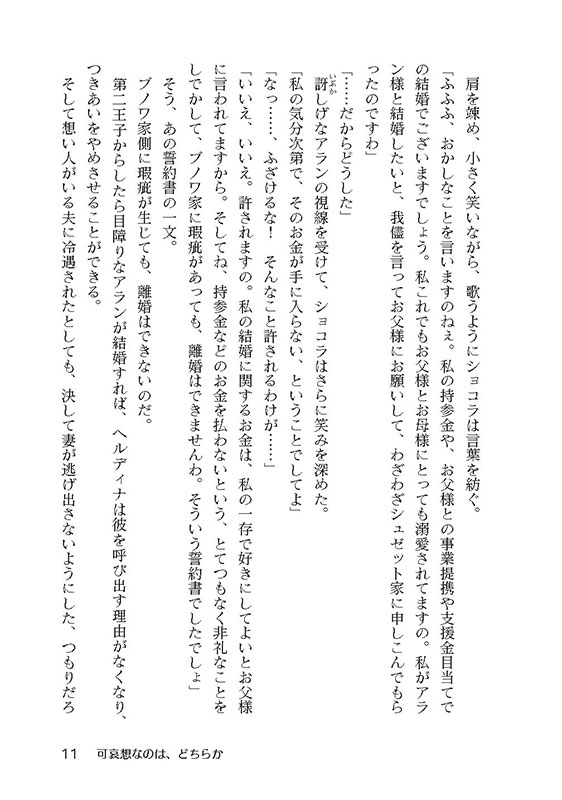 肩を竦め、小さく笑いながら、歌うようにショコラは言葉を紡ぐ。

「ふふふ、おかしなことを言いますのねぇ。私の持参金や、お父様との事業提携や支援金目当てでの結婚でございますでしょう。私これでもお父様とお母様にとっても溺愛されてますの。私がアラン様と結婚したいと、我儘を言ってお父様にお願いして、わざわざシュゼット家に申しこんでもらったのですわ」

「……だからどうした」

訝しげなアランの視線を受けて、ショコラはさらに笑みを深めた。

「私の気分次第で、そのお金が手に入らない、ということでしてよ」

「なっ……、ふざけるな！　そんなこと許されるわけが……」

「いいえ、いいえ。許されますの。私の結婚に関するお金は、私の一存で好きにしてよいとお父様に言われてますから。そしてね、持参金などのお金を払わないという、とてつもなく非礼なことをしでかして、ブノワ家に瑕疵があっても、離婚はできませんわ。そういう誓約書でしたでしょ」

そう、あの誓約書の一文。

ブノワ家側に瑕疵が生じても、離婚はできないのだ。

第二王子からしたら目障りなアランが結婚すれば、ヘルディナは彼を呼び出す理由がなくなり、つきあいをやめさせることができる。

そして想い人がいる夫に冷遇されたとしても、決して妻が逃げ出さないようにした、つもりだろ

11　可哀想なのは、どちらか